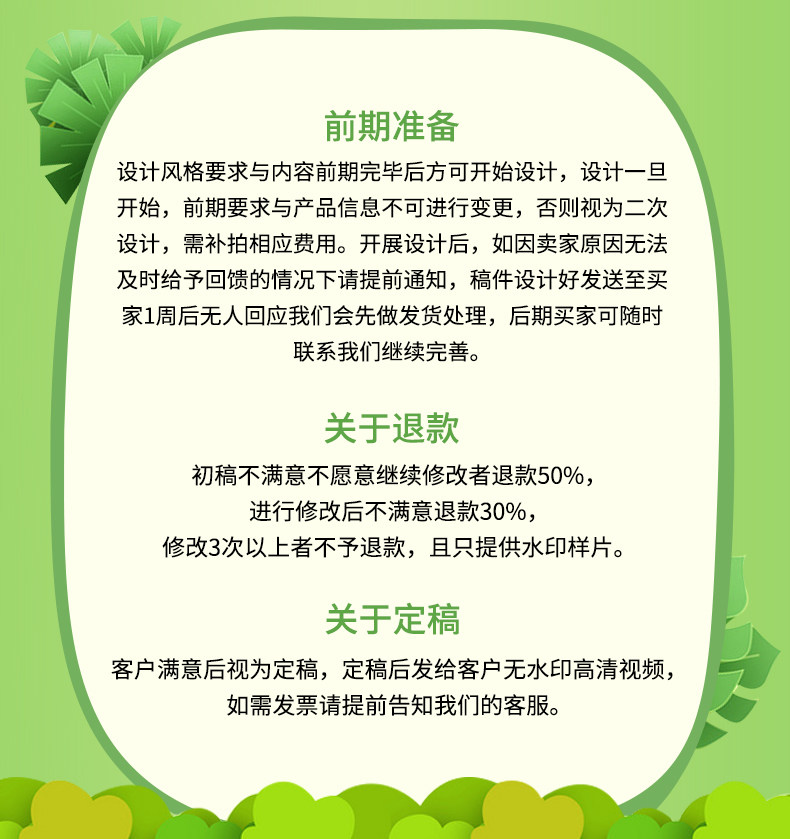 前期准备

设计风格要求与内容前期完毕后方可开始设计，设计一旦开始，前期要求与产品信息不可进行变更，否则视为二次设计，需补拍相应费用。开展设计后，如因卖家原因无法及时给予回馈的情况下请提前通知，稿件设计好发送至买家1周后无人回应我们会先做发货处理，后期买家可随时联系我们继续完善。

关于退款

初稿不满意不愿意继续修改者退款50%，
进行修改后不满意退款30%，
修改3次以上者不予退款，且只提供水印样片。

关于定稿

客户满意后视为定稿，定稿后发给客户无水印高清视频，
如需发票请提前告知我们的客服。